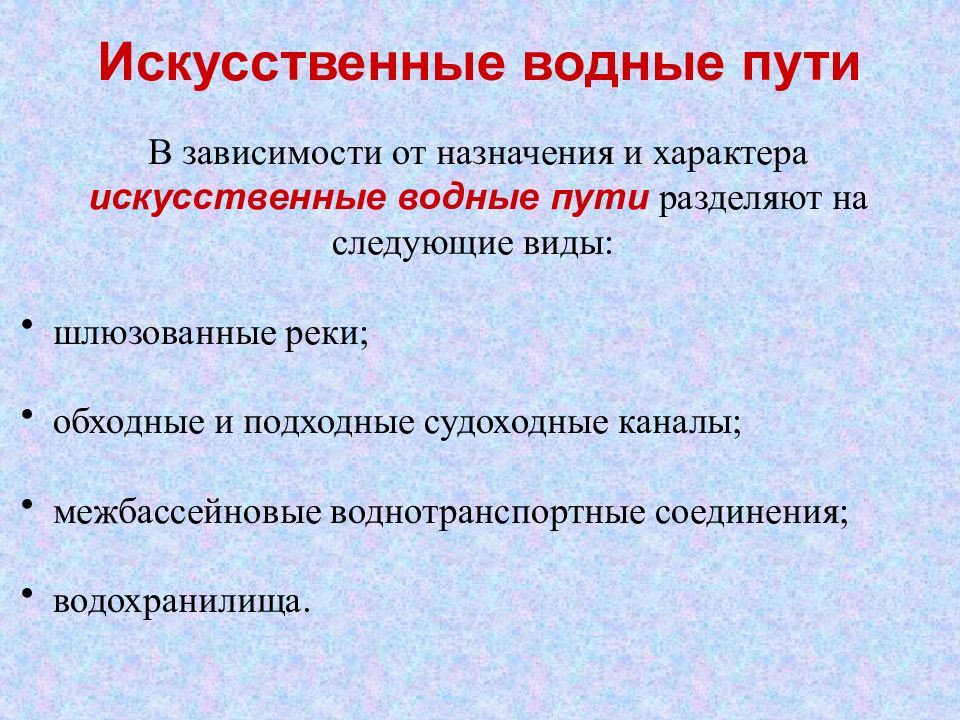 Искусственные водные пути

В зависимости от назначения и характера искусственные водные пути разделяют на следующие виды:

• шлюзованные реки;

• обходные и подходные судоходные каналы;

• межбассейновые воднотранспортные соединения;

• водохранилища.